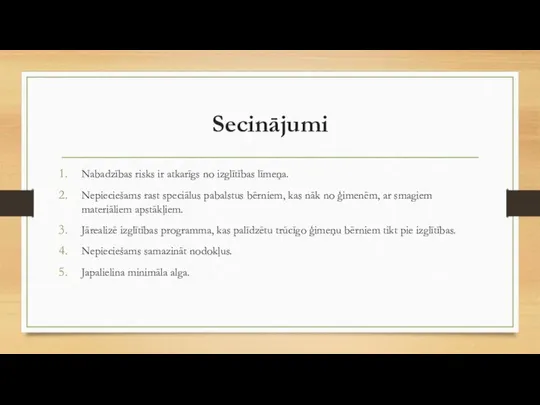 Secinājumi

1. Nabadzības risks ir atkarīgs no izglītības līmeņa.
2. Nepieciešams rast speciālus pabalstus bērniem, kas nāk no ģimenēm, ar smagiem materiāliem apstākļiem.
3. Jārealizē izglītības programma, kas palīdzētu trūcīgo ģimeņu bērniem tikt pie izglītības.
4. Nepieciešams samazināt nodokļus.
5. Japalielina minimāla alga.